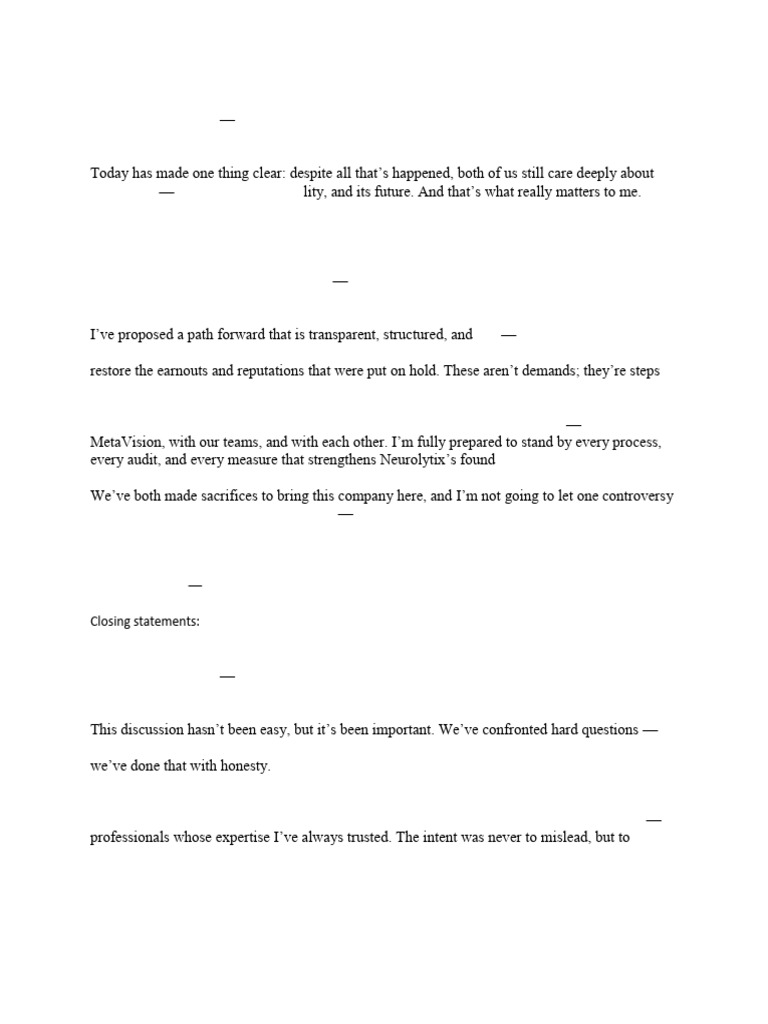 —

Today has made one thing clear: despite all that's happened, both of us still care deeply about — lity, and its future. And that's what really matters to me.

—

I've proposed a path forward that is transparent, structured, and —

restore the earnouts and reputations that were put on hold. These aren't demands; they're steps

—

MetaVision, with our teams, and with each other. I'm fully prepared to stand by every process, every audit, and every measure that strengthens Neurolytix's found

We've both made sacrifices to bring this company here, and I'm not going to let one controversy

—

—

Closing statements:

—

This discussion hasn't been easy, but it's been important. We've confronted hard questions —

we've done that with honesty.

—

professionals whose expertise I've always trusted. The intent was never to mislead, but to